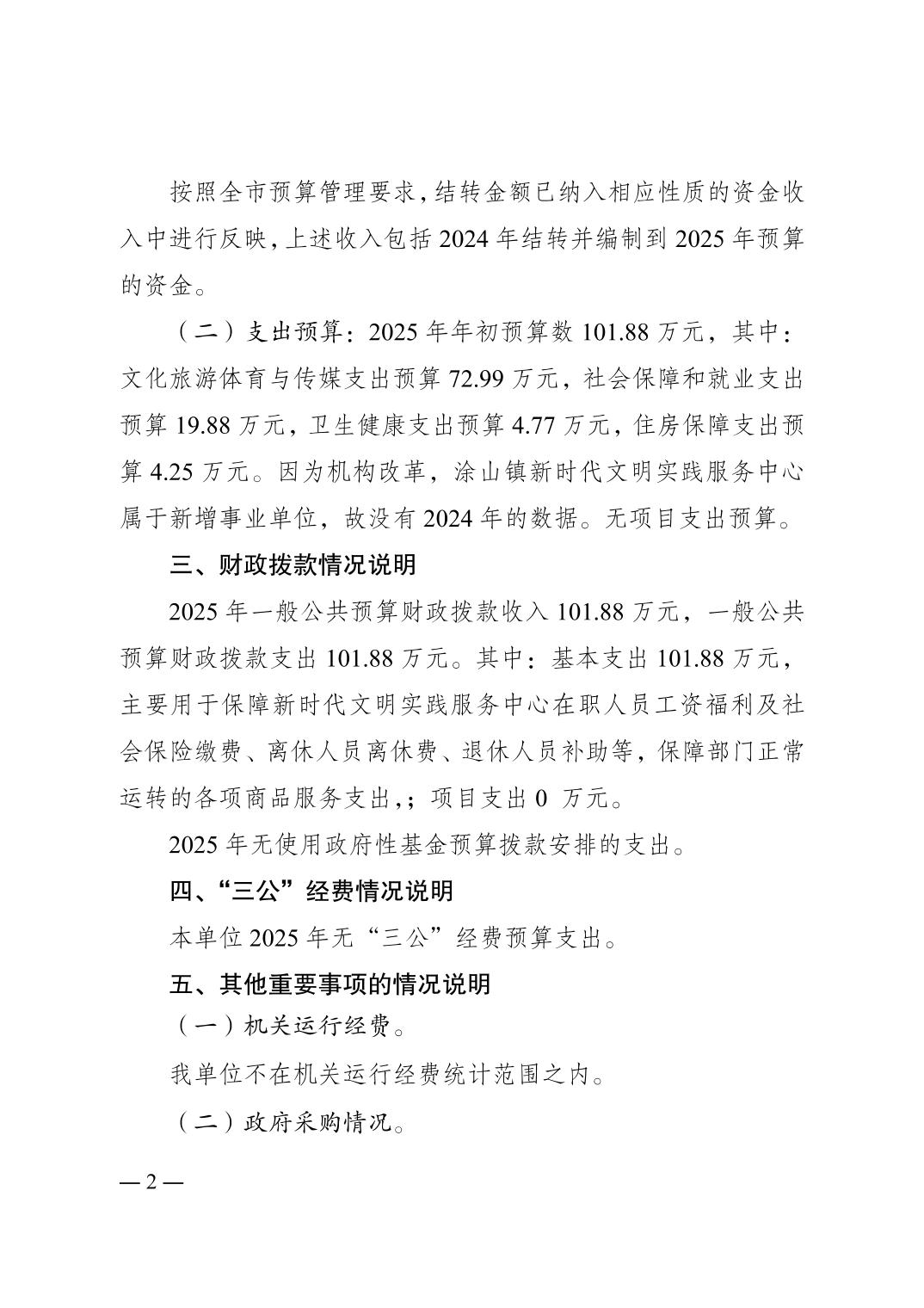 按照全市预算管理要求,结转金额已纳入相应性质的资金收入中进行反映,上述收入包括 2024 年结转并编制到 2025 年预算的资金。

（二）支出预算：2025 年年初预算数 101.88 万元，其中：文化旅游体育与传媒支出预算 72.99 万元，社会保障和就业支出预算 19.88 万元，卫生健康支出预算 4.77 万元，住房保障支出预算 4.25 万元。因为机构改革，涂山镇新时代文明实践服务中心属于新增事业单位，故没有 2024 年的数据。无项目支出预算。

三、财政拨款情况说明

2025 年一般公共预算财政拨款收入 101.88 万元，一般公共预算财政拨款支出 101.88 万元。其中：基本支出 101.88 万元，主要用于保障新时代文明实践服务中心在职人员工资福利及社会保险缴费、离休人员离休费、退休人员补助等，保障部门正常运转的各项商品服务支出,；项目支出 0 万元。

2025 年无使用政府性基金预算拨款安排的支出。

四、“三公”经费情况说明

本单位 2025 年无“三公”经费预算支出。

五、其他重要事项的情况说明

（一）机关运行经费。

我单位不在机关运行经费统计范围之内。

（二）政府采购情况。

— 2 —